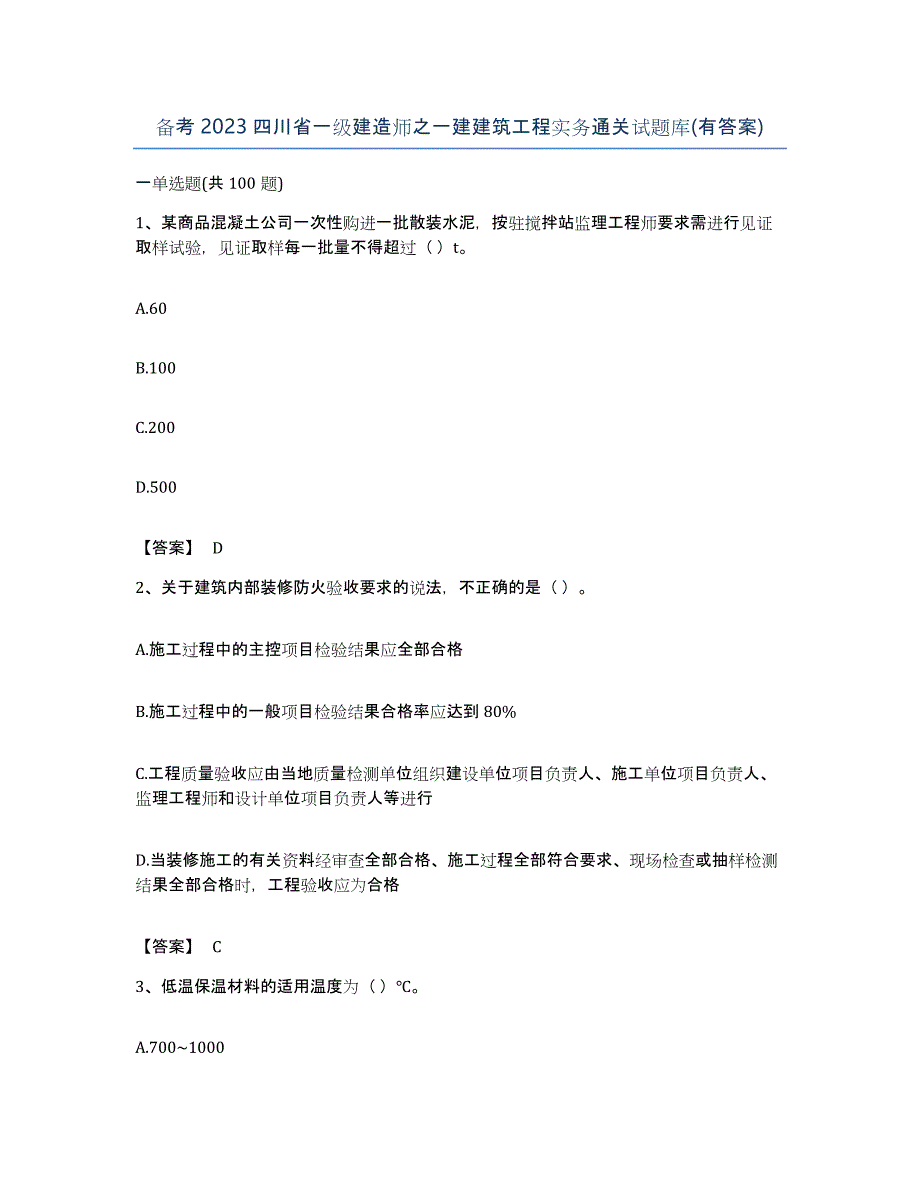 备考 2023 四川省一级建造师之一建建筑工程实务通关试题库(有答案)

一单选题(共 100 题)

1、某商品混凝土公司一次性购进一批散装水泥，按驻搅拌站监理工程师要求需进行见证取样试验，见证取样每一批量不得超过（）t。

A.60

B.100

C.200

D.500

【答案】 D

2、关于建筑内部装修防火验收要求的说法，不正确的是（）。

A.施工过程中的主控项目检验结果应全部合格

B.施工过程中的一般项目检验结果合格率应达到 80%

C.工程质量验收应由当地质量检测单位组织建设单位项目负责人、施工单位项目负责人、监理工程师和设计单位项目负责人等进行

D.当装修施工的有关资料经审查全部合格、施工过程全部符合要求、现场检查或抽样检测结果全部合格时，工程验收应为合格

【答案】 C

3、低温保温材料的适用温度为（）℃。

A.700~1000